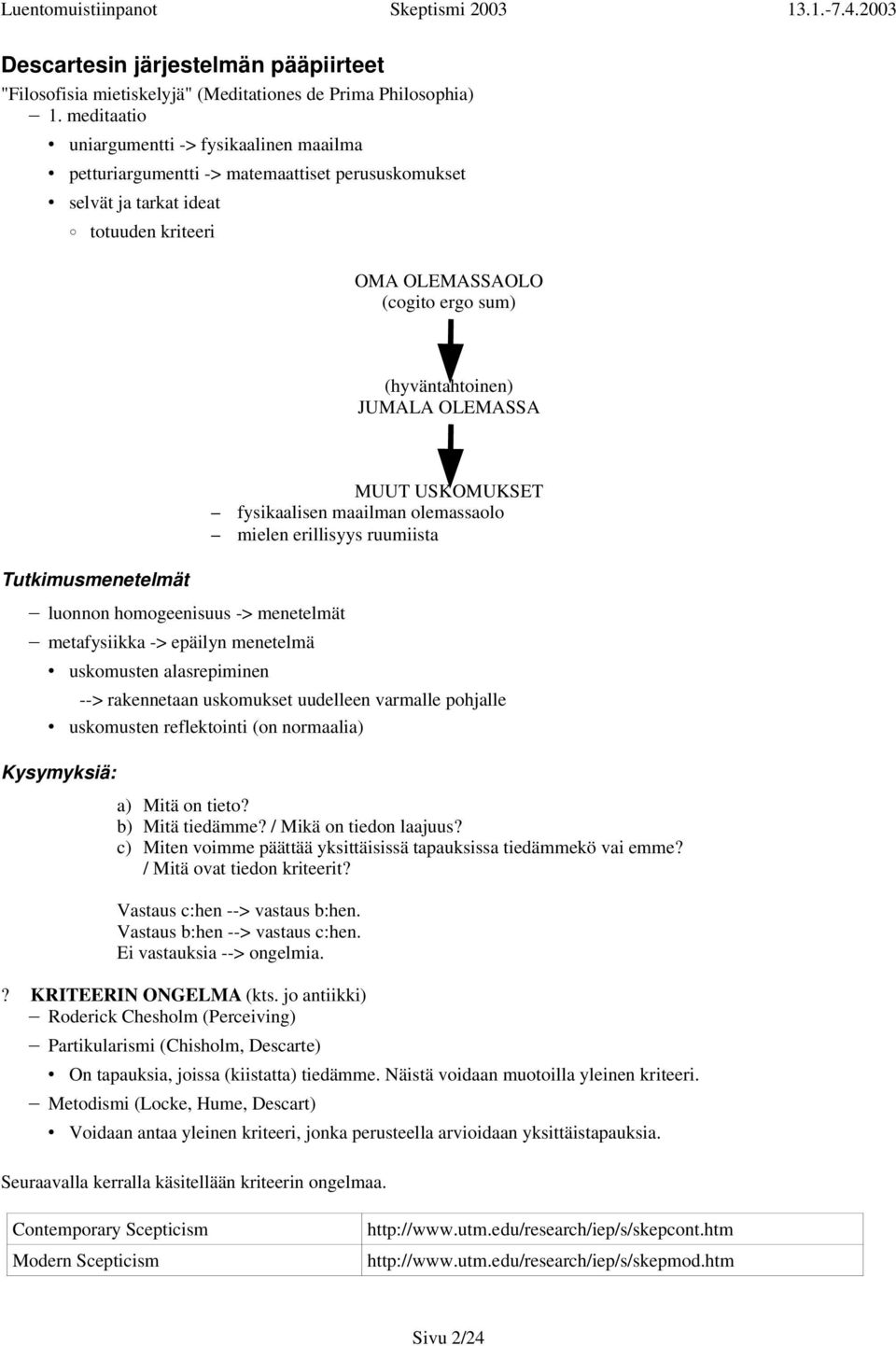 Luentomuistiinpanot Skeptismi 2003 13.1.-7.4.2003

Descartesin järjestelmän pääpiirteet

"Filosofisia mietiskelyjä" (Meditationes de Prima Philosophia)

– 1. meditaatio

• uniargumentti -> fysikaalinen maailma

• petturiargumentti -> matemaattiset perususkomukset

• selvät ja tarkat ideat

◦ totuuden kriteeri

OMA OLEMASSAOLO
(cogito ergo sum)

(hyväntahtoinen)
JUMALA OLEMASSA

MUUT USKOMUKSET
– fysikaalisen maailman olemassaolo
– mielen erillisyys ruumiista

Tutkimusmenetelmät

– luonnon homogeenisuus -> menetelmät

– metafysiikka -> epäilyn menetelmä

• uskomusten alasrepiminen
--> rakennetaan uskomukset uudelleen varmalle pohjalle

• uskomusten reflektointi (on normaalia)

Kysymyksiä:

a) Mitä on tieto?
b) Mitä tiedämme? / Mikä on tiedon laajuus?
c) Miten voimme päättää yksittäisissä tapauksissa tiedämmekö vai emme? / Mitä ovat tiedon kriteerit?

Vastaus c:hen --> vastaus b:hen.
Vastaus b:hen --> vastaus c:hen.
Ei vastauksia --> ongelmia.

? KRITEERIN ONGELMA (kts. jo antiikki)

– Roderick Chesholm (Perceiving)

– Partikularismi (Chisholm, Descarte)

• On tapauksia, joissa (kiistatta) tiedämme. Näistä voidaan muotoilla yleinen kriteeri.

– Metodismi (Locke, Hume, Descart)

• Voidaan antaa yleinen kriteeri, jonka perusteella arvioidaan yksittäistapauksia.

Seuraavalla kerralla käsitellään kriteerin ongelmaa.

| Contemporary Scepticism | http://www.utm.edu/research/iep/s/skepcont.htm |
|---|---|
| Modern Scepticism | http://www.utm.edu/research/iep/s/skepmod.htm |

Sivu 2/24